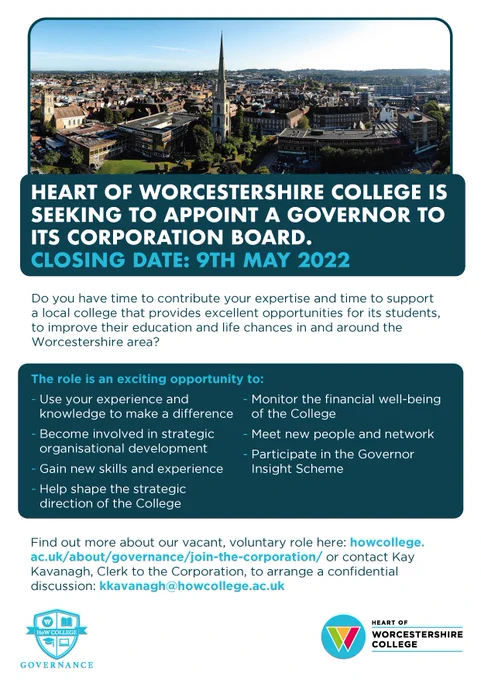 HEART OF WORCESTERSHIRE COLLEGE IS SEEKING TO APPOINT A GOVERNOR TO ITS CORPORATION BOARD.
CLOSING DATE: 9TH MAY 2022

Do you have time to contribute your expertise and time to support a local college that provides excellent opportunities for its students, to improve their education and life chances in and around the Worcestershire area?

The role is an exciting opportunity to:

- Use your experience and knowledge to make a difference
- Become involved in strategic organisational development
- Gain new skills and experience
- Help shape the strategic direction of the College

- Monitor the financial well-being of the College
- Meet new people and network
- Participate in the Governor Insight Scheme

Find out more about our vacant, voluntary role here: howcollege.ac.uk/about/governance/join-the-corporation/ or contact Kay Kavanagh, Clerk to the Corporation, to arrange a confidential discussion: kkavanagh@howcollege.ac.uk

HoW COLLEGE
GOVERNANCE

HEART OF
WORCESTERSHIRE
COLLEGE